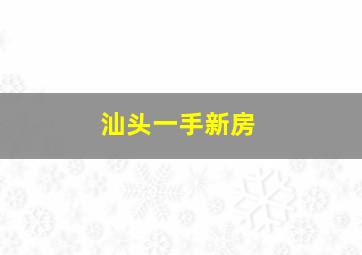 汕头一手新房